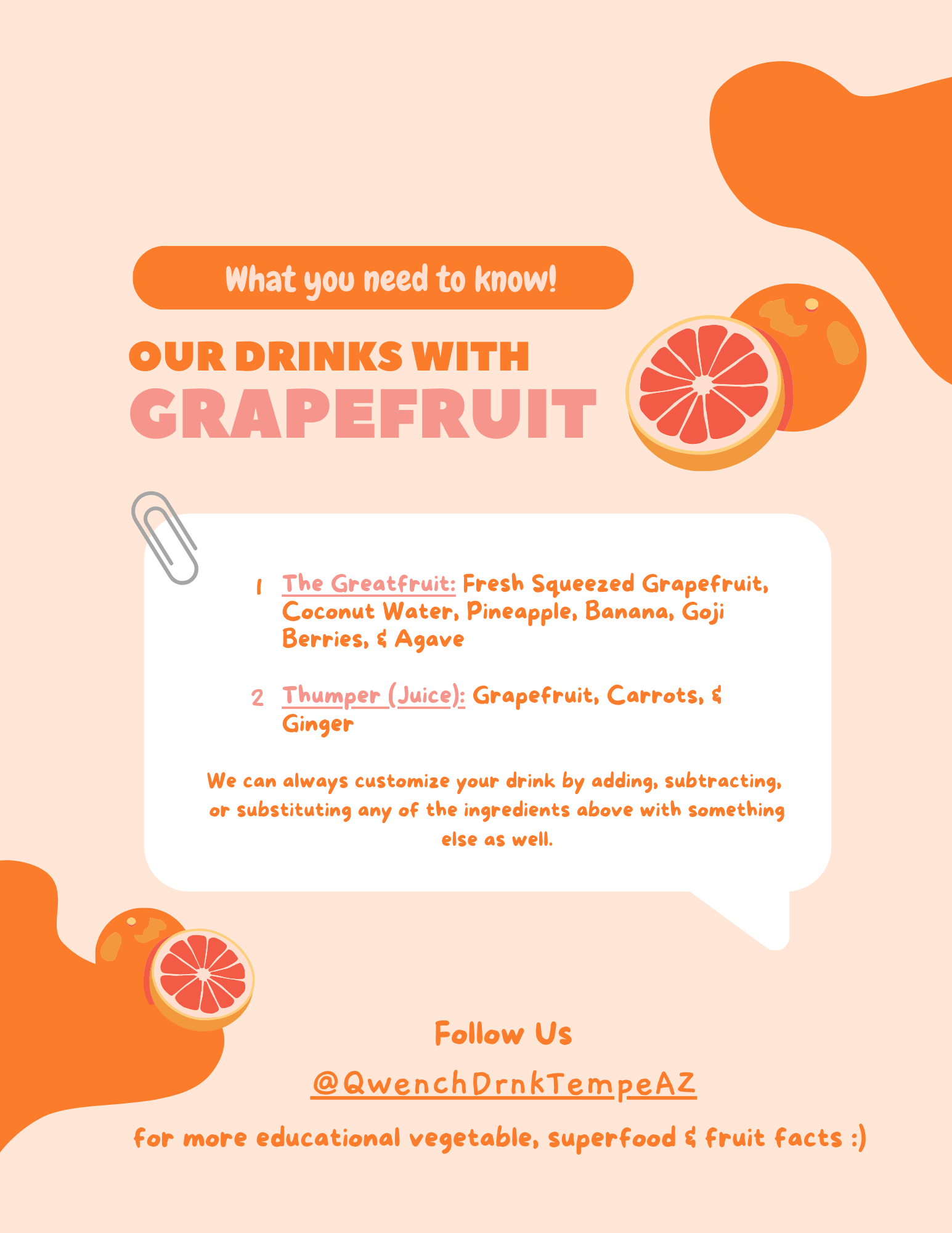 What you need to know!

OUR DRINKS WITH
GRAPEFRUIT

1 The Greatfruit: Fresh Squeezed Grapefruit, Coconut Water, Pineapple, Banana, Goji Berries, & Agave

2 Thumper (Juice): Grapefruit, Carrots, & Ginger

We can always customize your drink by adding, subtracting, or substituting any of the ingredients above with something else as well.

Follow Us

@QwenchDrnkTempeAZ

for more educational vegetable, superfood & fruit facts :)